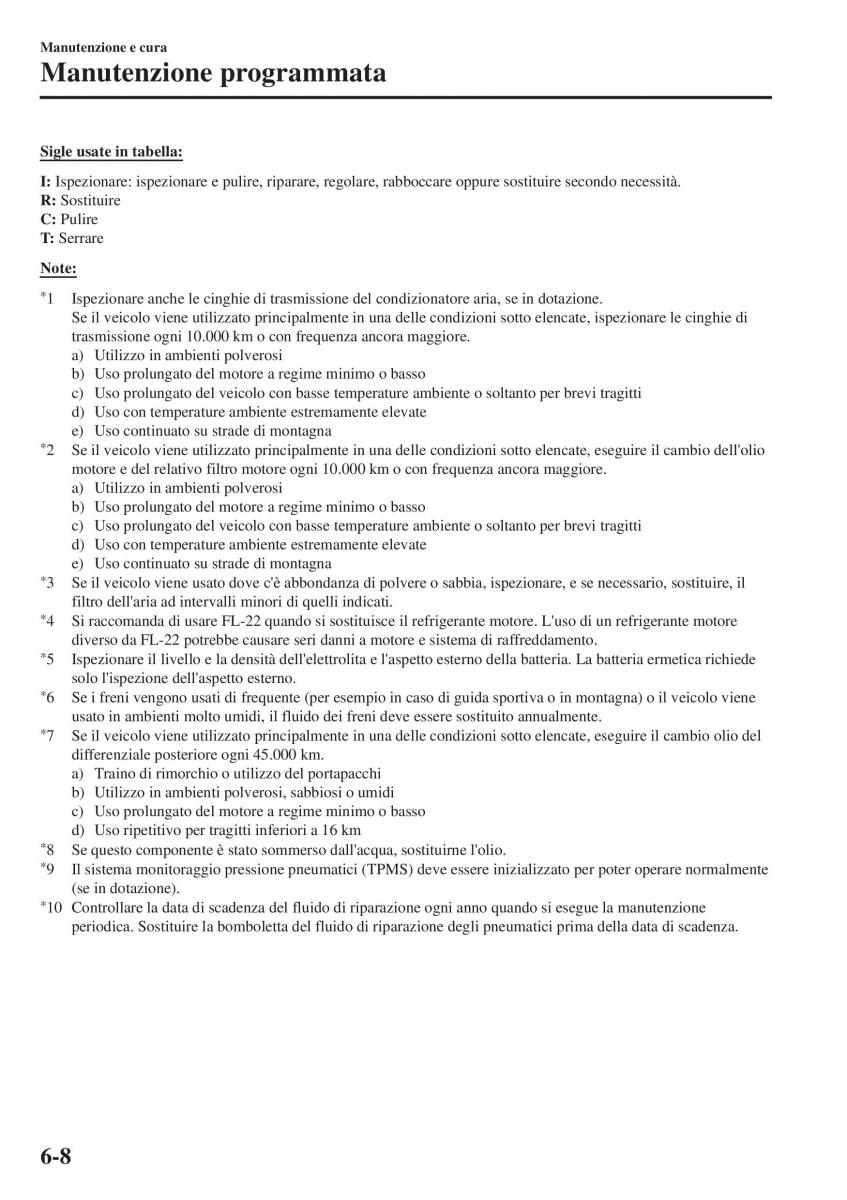 Manutenzione e cura

Manutenzione programmata

Sigle usate in tabella:

I: Ispezionare: ispezionare e pulire, riparare, regolare, rabboccare oppure sostituire secondo necessità.
R: Sostituire
C: Pulire
T: Serrare

Note:

*1 Ispezionare anche le cinghie di trasmissione del condizionatore aria, se in dotazione.
Se il veicolo viene utilizzato principalmente in una delle condizioni sotto elencate, ispezionare le cinghie di trasmissione ogni 10.000 km o con frequenza ancora maggiore.
a) Utilizzo in ambienti polverosi
b) Uso prolungato del motore a regime minimo o basso
c) Uso prolungato del veicolo con basse temperature ambiente o soltanto per brevi tragitti
d) Uso con temperature ambiente estremamente elevate
e) Uso continuato su strade di montagna
*2 Se il veicolo viene utilizzato principalmente in una delle condizioni sotto elencate, eseguire il cambio dell'olio motore e del relativo filtro motore ogni 10.000 km o con frequenza ancora maggiore.
a) Utilizzo in ambienti polverosi
b) Uso prolungato del motore a regime minimo o basso
c) Uso prolungato del veicolo con basse temperature ambiente o soltanto per brevi tragitti
d) Uso con temperature ambiente estremamente elevate
e) Uso continuato su strade di montagna
*3 Se il veicolo viene usato dove c'è abbondanza di polvere o sabbia, ispezionare, e se necessario, sostituire, il filtro dell'aria ad intervalli minori di quelli indicati.
*4 Si raccomanda di usare FL-22 quando si sostituisce il refrigerante motore. L'uso di un refrigerante motore diverso da FL-22 potrebbe causare seri danni a motore e sistema di raffreddamento.
*5 Ispezionare il livello e la densità dell'elettrolita e l'aspetto esterno della batteria. La batteria ermetica richiede solo l'ispezione dell'aspetto esterno.
*6 Se i freni vengono usati di frequente (per esempio in caso di guida sportiva o in montagna) o il veicolo viene usato in ambienti molto umidi, il fluido dei freni deve essere sostituito annualmente.
*7 Se il veicolo viene utilizzato principalmente in una delle condizioni sotto elencate, eseguire il cambio olio del differenziale posteriore ogni 45.000 km.
a) Traino di rimorchio o utilizzo del portapacchi
b) Utilizzo in ambienti polverosi, sabbiosi o umidi
c) Uso prolungato del motore a regime minimo o basso
d) Uso ripetitivo per tragitti inferiori a 16 km
*8 Se questo componente è stato sommerso dall'acqua, sostituirne l'olio.
*9 Il sistema monitoraggio pressione pneumatici (TPMS) deve essere inizializzato per poter operare normalmente (se in dotazione).
*10 Controllare la data di scadenza del fluido di riparazione ogni anno quando si esegue la manutenzione periodica. Sostituire la bomboletta del fluido di riparazione degli pneumatici prima della data di scadenza.

6-8